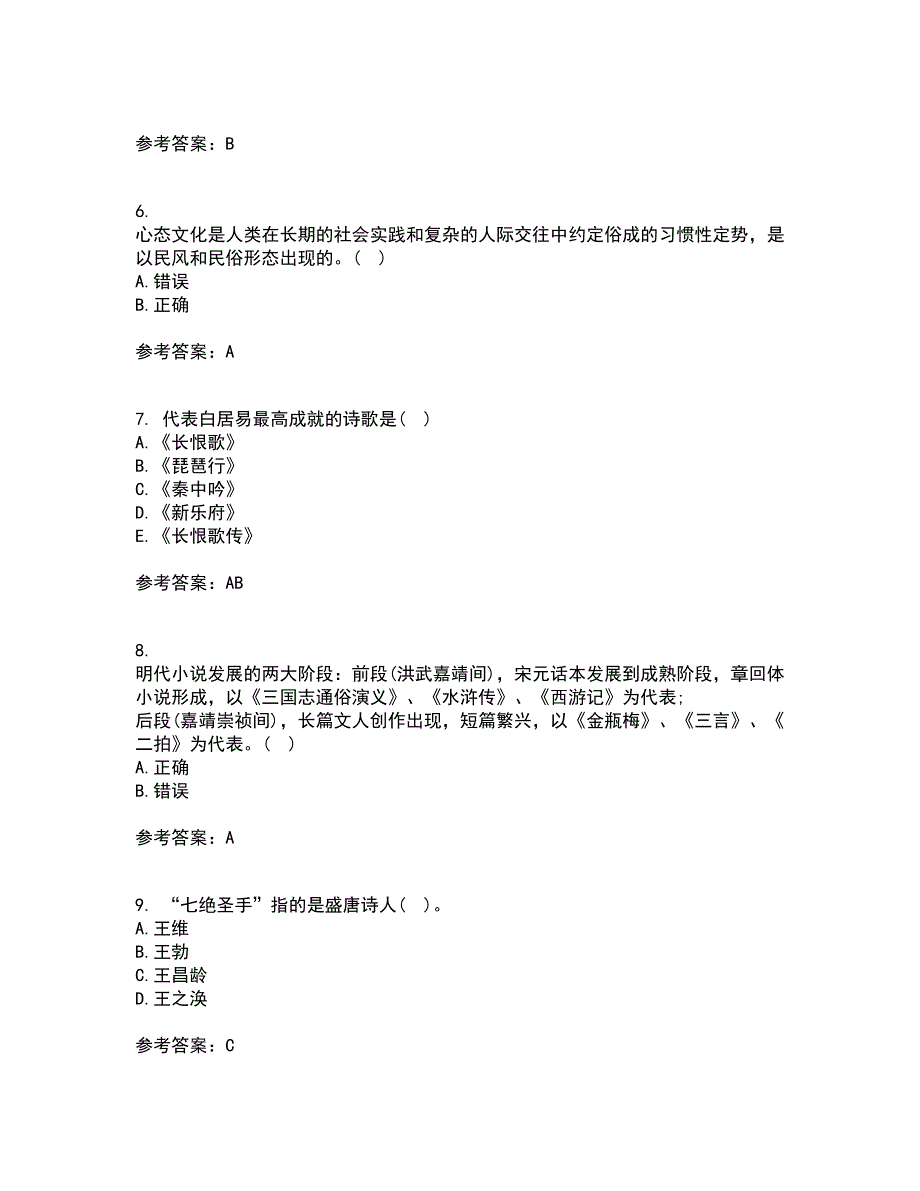 参考答案：B

6.
心态文化是人类在长期的社会实践和复杂的人际交往中约定俗成的习惯性定势，是以民风和民俗形态出现的。（ ）
A.错误
B.正确

参考答案：A

7. 代表白居易最高成就的诗歌是（ ）
A.《长恨歌》
B.《琵琶行》
C.《秦中吟》
D.《新乐府》
E.《长恨歌传》

参考答案：AB

8.
明代小说发展的两大阶段：前段(洪武嘉靖间)，宋元话本发展到成熟阶段，章回体小说形成，以《三国志通俗演义》、《水浒传》、《西游记》为代表；
后段(嘉靖崇祯间)，长篇文人创作出现，短篇繁兴，以《金瓶梅》、《三言》、《二拍》为代表。（ ）
A.正确
B.错误

参考答案：A

9. “七绝圣手”指的是盛唐诗人（ ）。
A.王维
B.王勃
C.王昌龄
D.王之涣

参考答案：C